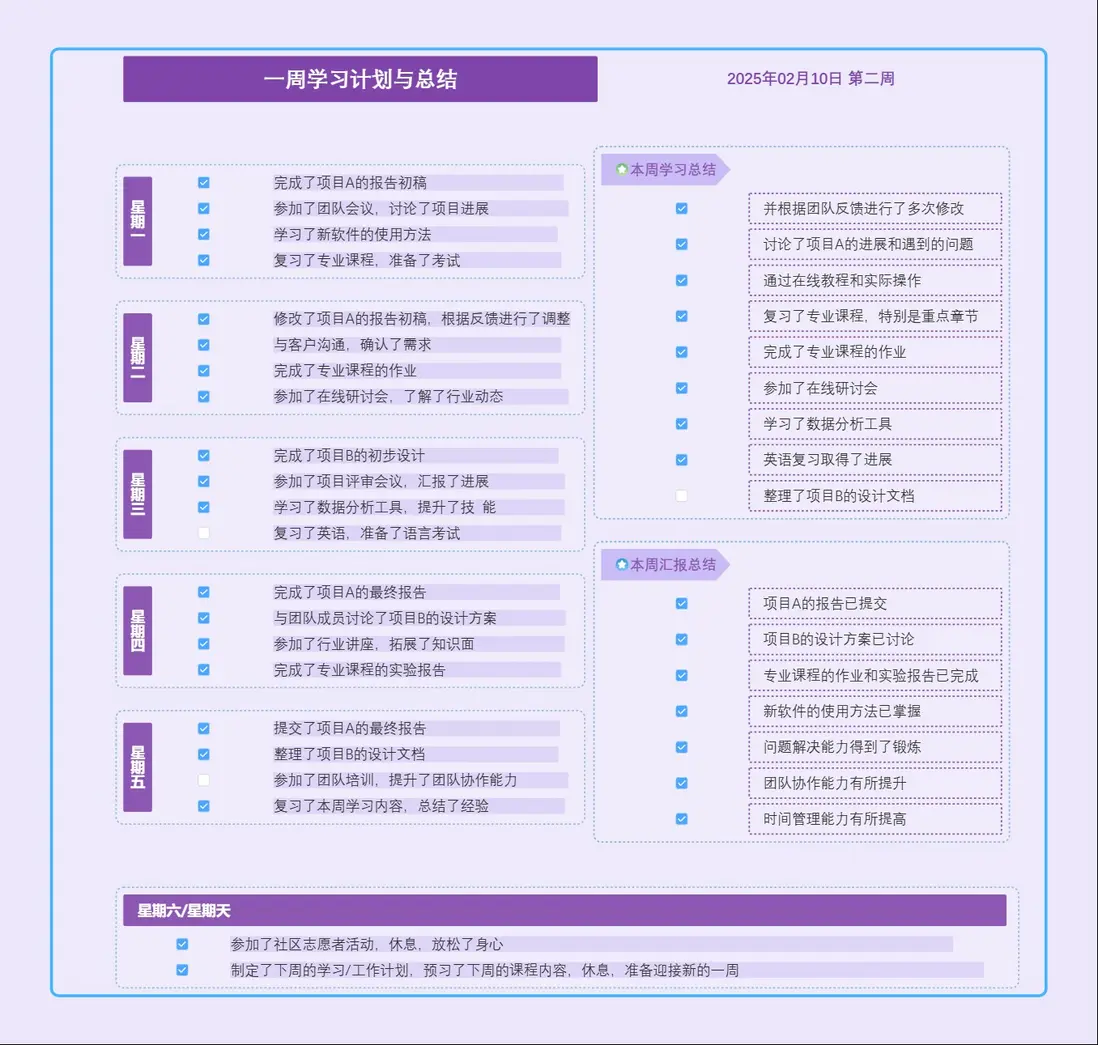 一周学习计划与总结

2025年02月10日 第二周

星期一
完成了项目A的报告初稿
参加了团队会议，讨论了项目进展
学习了新软件的使用方法
复习了专业课程，准备了考试

星期二
修改了项目A的报告初稿，根据反馈进行了调整
与客户沟通，确认了需求
完成了专业课程的作业
参加了在线研讨会，了解了行业动态

星期三
完成了项目B的初步设计
参加了项目评审会议，汇报了进展
学习了数据分析工具，提升了技 能
复习了英语，准备了语言考试

星期四
完成了项目A的最终报告
与团队成员讨论了项目B的设计方案
参加了行业讲座，拓展了知识面
完成了专业课程的实验报告

星期五
提交了项目A的最终报告
整理了项目B的设计文档
参加了团队培训，提升了团队协作能力
复习了本周学习内容，总结了经验

本周学习总结
并根据团队反馈进行了多次修改
讨论了项目A的进展和遇到的问题
通过在线教程和实际操作
复习了专业课程，特别是重点章节
完成了专业课程的作业
参加了在线研讨会
学习了数据分析工具
英语复习取得了进展
整理了项目B的设计文档

本周汇报总结
项目A的报告已提交
项目B的设计方案已讨论
专业课程的作业和实验报告已完成
新软件的使用方法已掌握
问题解决能力得到了锻炼
团队协作能力有所提升
时间管理能力有所提高

星期六/星期天
参加了社区志愿者活动，休息，放松了身心
制定了下周的学习/工作计划，预习了下周的课程内容，休息，准备迎接新的一周